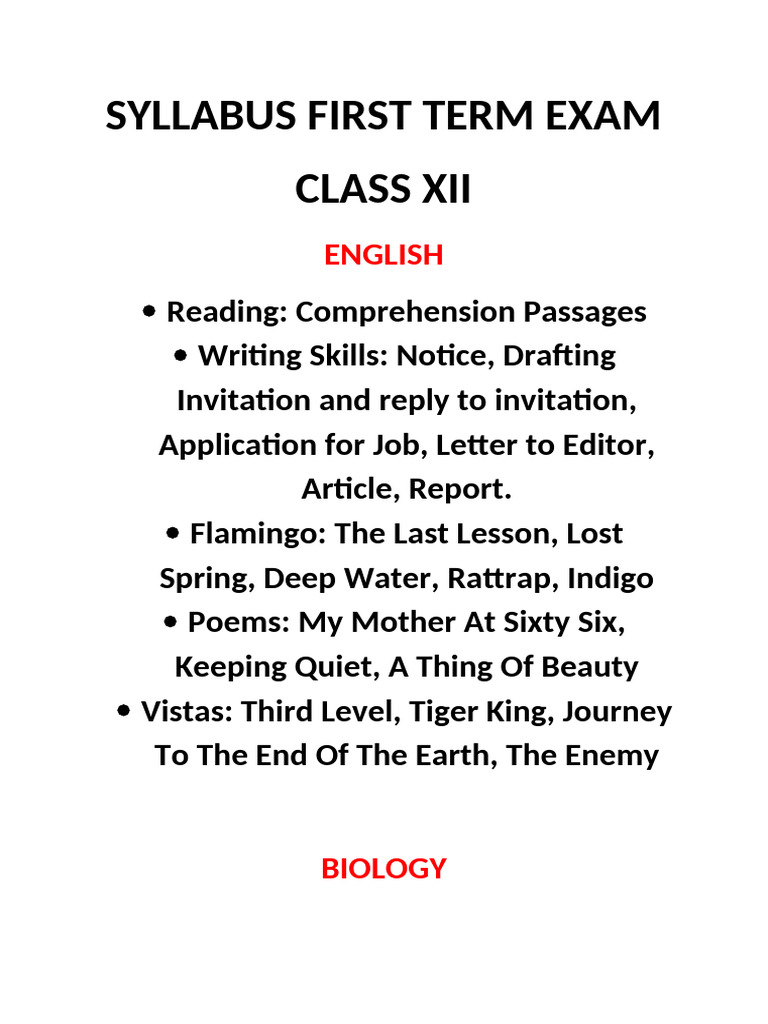 SYLLABUS FIRST TERM EXAM

CLASS XII

ENGLISH

• Reading: Comprehension Passages
• Writing Skills: Notice, Drafting Invitation and reply to invitation, Application for Job, Letter to Editor, Article, Report.
• Flamingo: The Last Lesson, Lost Spring, Deep Water, Rattrap, Indigo
• Poems: My Mother At Sixty Six, Keeping Quiet, A Thing Of Beauty
• Vistas: Third Level, Tiger King, Journey To The End Of The Earth, The Enemy

BIOLOGY